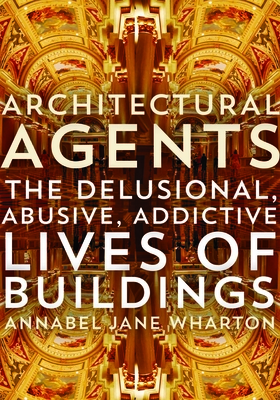 ARCHITECTURAL
AGENTS
THE DELUSIONAL, ABUSIVE, ADDICTIVE
LIVES OF BUILDINGS
ANNABEL JANE WHARTON